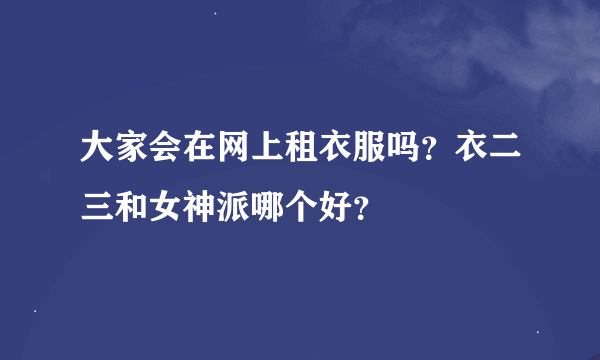 大家会在网上租衣服吗？衣二三和女神派哪个好？